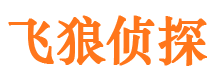 飞狼侦探